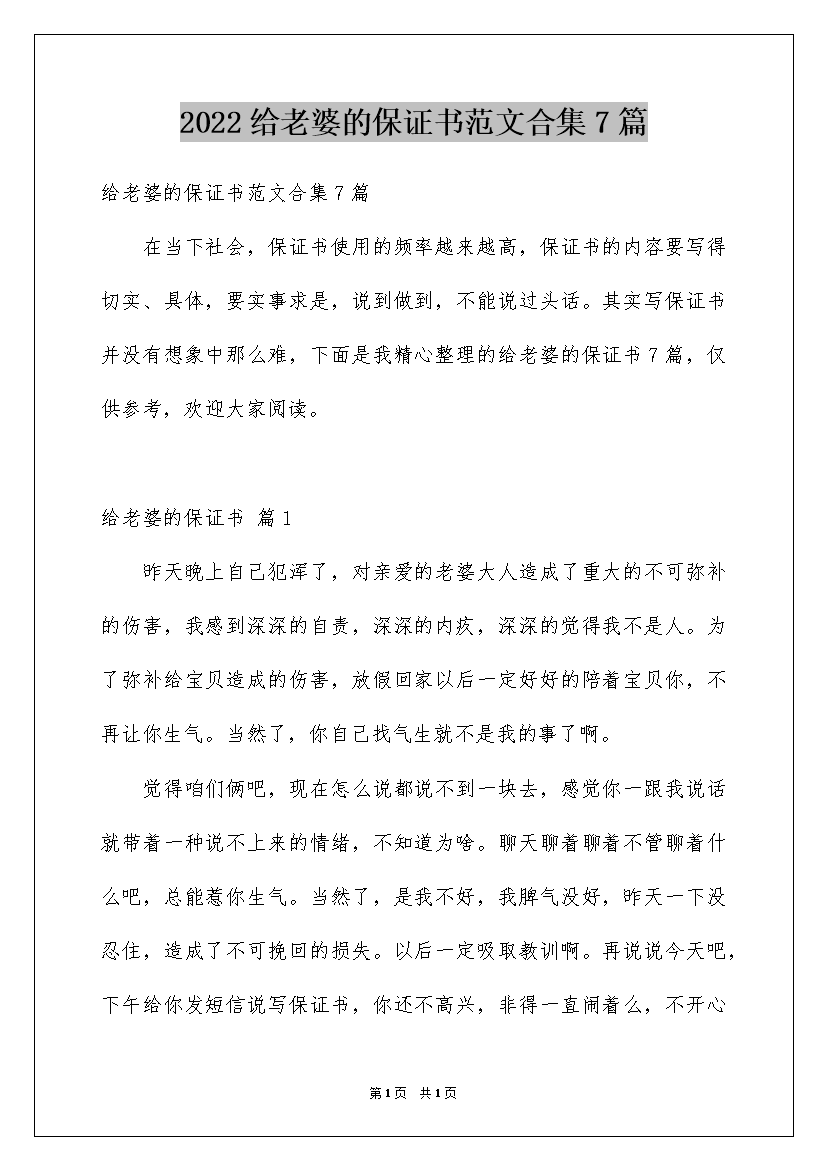 2022给老婆的保证书范文合集7篇

给老婆的保证书范文合集7篇

在当下社会，保证书使用的频率越来越高，保证书的内容要写得切实、具体，要实事求是，说到做到，不能说过头话。其实写保证书并没有想象中那么难，下面是我精心整理的给老婆的保证书7篇，仅供参考，欢迎大家阅读。

给老婆的保证书 篇1

昨天晚上自己犯浑了，对亲爱的老婆大人造成了重大的不可弥补的伤害，我感到深深的自责，深深的内疚，深深的觉得我不是人。为了弥补给宝贝造成的伤害，放假回家以后一定好好的陪着宝贝你，不再让你生气。当然了，你自己找气生就不是我的事了啊。

觉得咱们俩吧，现在怎么说都说不到一块去，感觉你一跟我说话就带着一种说不上来的情绪，不知道为啥。聊天聊着聊着不管聊着什么吧，总能惹你生气。当然了，是我不好，我脾气没好，昨天一下没忍住，造成了不可挽回的损失。以后一定吸取教训啊。再说说今天吧，下午给你发短信说写保证书，你还不高兴，非得一直闹着么，不开心

第1页 共1页